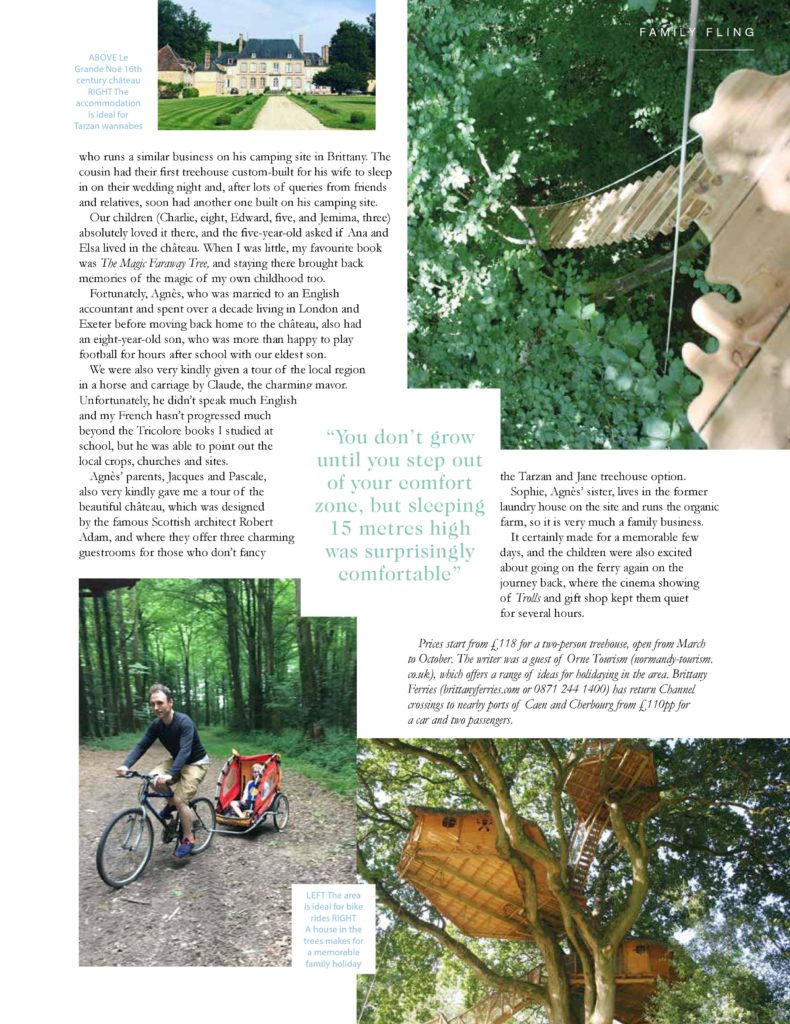 FAMILY FLING

ABOVE Le Grande Noë 16th century château RIGHT The accommodation is ideal for Tarzan wannabes

who runs a similar business on his camping site in Brittany. The cousin had their first treehouse custom-built for his wife to sleep in on their wedding night and, after lots of queries from friends and relatives, soon had another one built on his camping site.

Our children (Charlie, eight, Edward, five, and Jemima, three) absolutely loved it there, and the five-year-old asked if Ana and Elsa lived in the château. When I was little, my favourite book was The Magic Faraway Tree, and staying there brought back memories of the magic of my own childhood too.

Fortunately, Agnès, who was married to an English accountant and spent over a decade living in London and Exeter before moving back home to the château, also had an eight-year-old son, who was more than happy to play football for hours after school with our eldest son.

We were also very kindly given a tour of the local region in a horse and carriage by Claude, the charming mayor. Unfortunately, he didn't speak much English and my French hasn't progressed much beyond the Tricolore books I studied at school, but he was able to point out the local crops, churches and sites.

Agnès' parents, Jacques and Pascale, also very kindly gave me a tour of the beautiful château, which was designed by the famous Scottish architect Robert Adam, and where they offer three charming guestrooms for those who don't fancy

"You don't grow until you step out of your comfort zone, but sleeping 15 metres high was surprisingly comfortable"

the Tarzan and Jane treehouse option.

Sophie, Agnès' sister, lives in the former laundry house on the site and runs the organic farm, so it is very much a family business.

It certainly made for a memorable few days, and the children were also excited about going on the ferry again on the journey back, where the cinema showing of Trolls and gift shop kept them quiet for several hours.

Prices start from £118 for a two-person treehouse, open from March to October. The writer was a guest of Orne Tourism (normandy-tourism.co.uk), which offers a range of ideas for holidaying in the area. Brittany Ferries (brittanyferries.com or 0871 244 1400) has return Channel crossings to nearby ports of Caen and Cherbourg from £110pp for a car and two passengers.

LEFT The area is ideal for bike rides RIGHT A house in the trees makes for a memorable family holiday